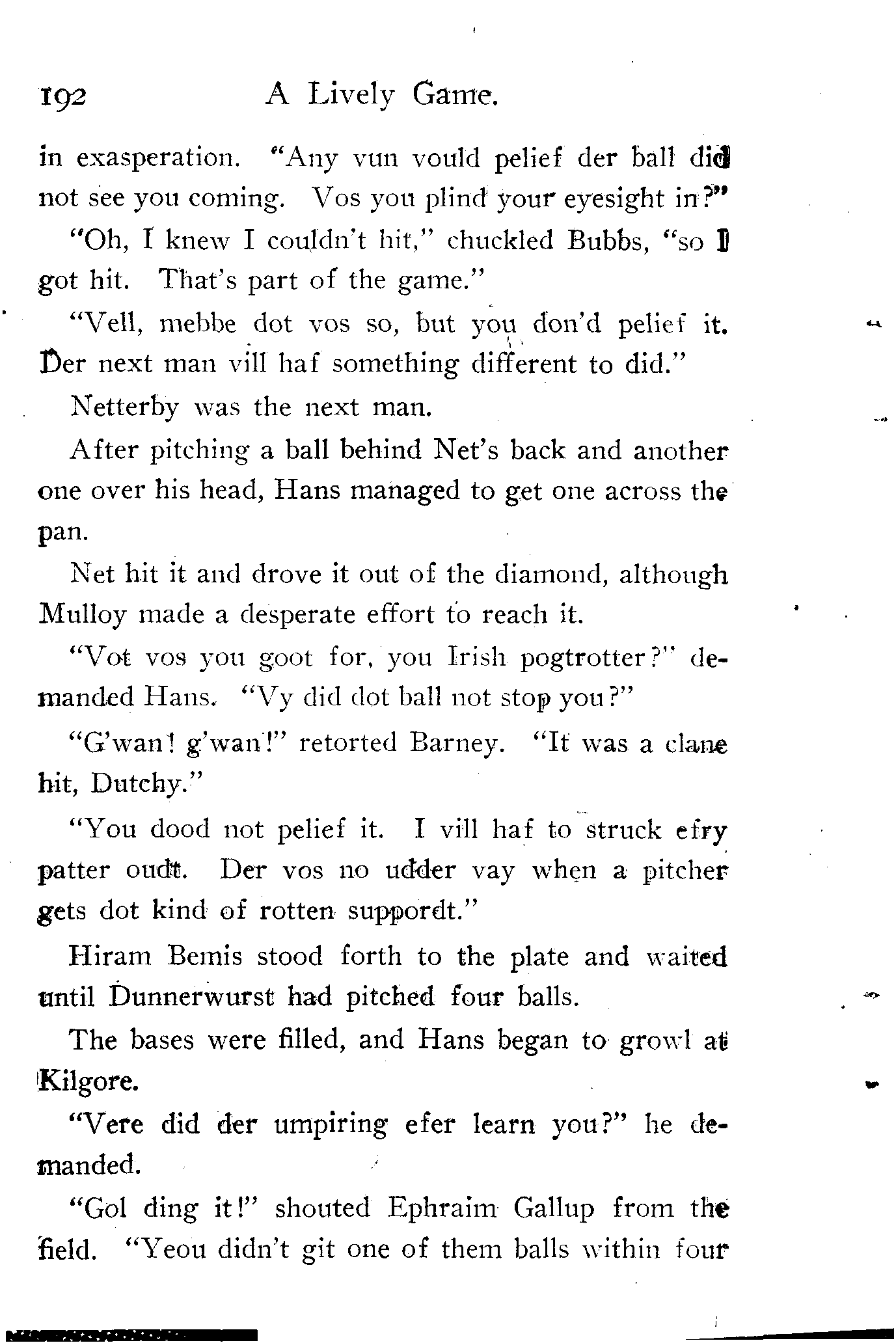 192 A Lively Game.

in exasperation. "Any vun vould pelief der ball did not see you coming. Vos you plind your eyesight in?"

"Oh, I knew I couldn't hit," chuckled Bubbs, "so I got hit. That's part of the game."

"Vell, mebbe dot vos so, but you don'd pelief it. Der next man vill haf something different to did."

Netterby was the next man.

After pitching a ball behind Net's back and another one over his head, Hans managed to get one across the pan.

Net hit it and drove it out of the diamond, although Mulloy made a desperate effort to reach it.

"Vot vos you goot for, you Irish pogtrotter?" demanded Hans. "Vy did dot ball not stop you?"

"G'wan! g'wan!" retorted Barney. "It was a clane hit, Dutchy."

"You dood not pelief it. I vill haf to struck efry patter oudt. Der vos no udder vay when a pitcher gets dot kind of rotten suppordt."

Hiram Bemis stood forth to the plate and waited until Dunnerwurst had pitched four balls.

The bases were filled, and Hans began to growl at Kilgore.

"Vere did der umpiring efer learn you?" he demanded.

"Gol ding it!" shouted Ephraim Gallup from the field. "Yeou didn't git one of them balls within four